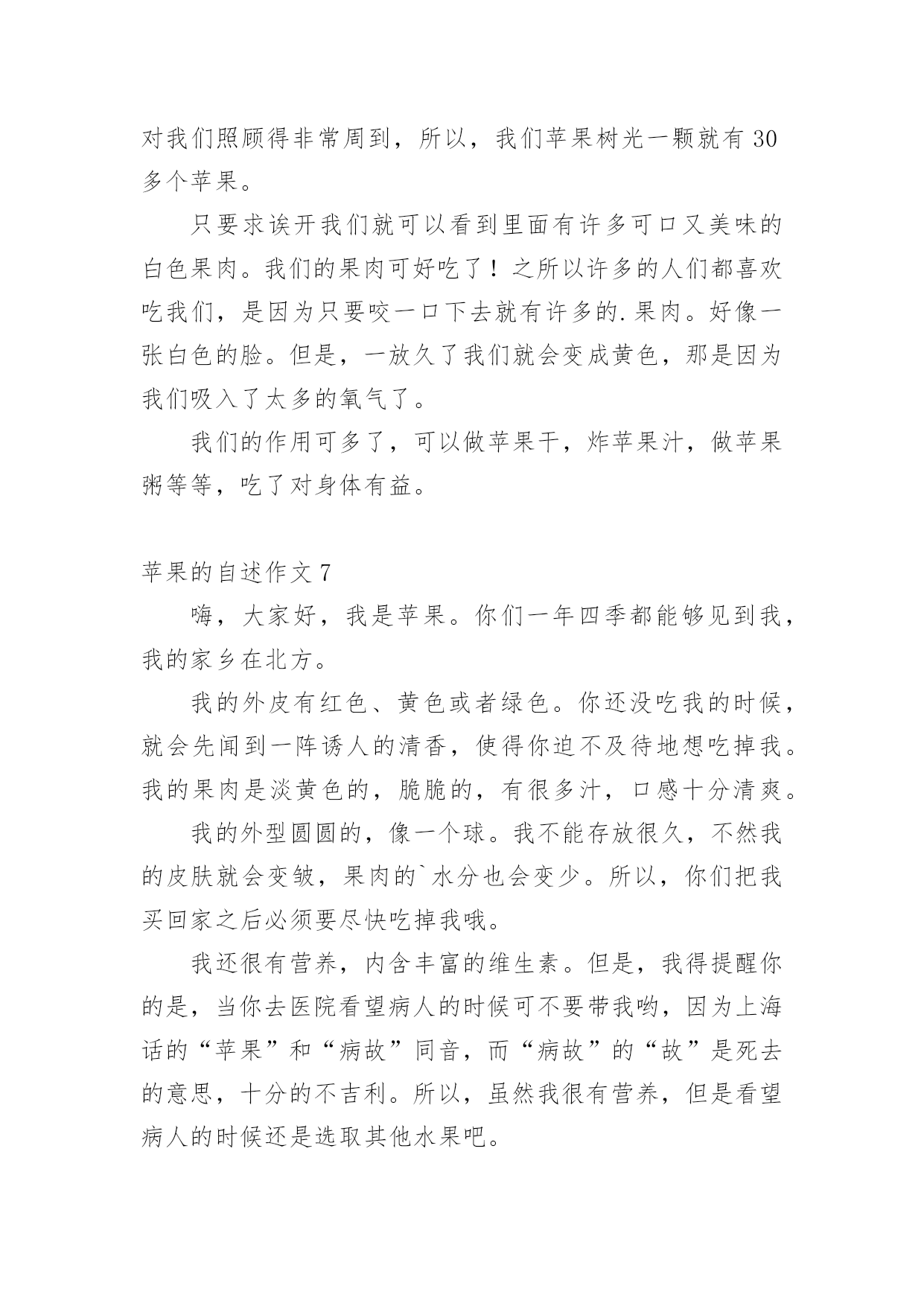 对我们照顾得非常周到，所以，我们苹果树光一颗就有 30 多个苹果。

只要求诶开我们就可以看到里面有许多可口又美味的白色果肉。我们的果肉可好吃了！之所以许多的人们都喜欢吃我们，是因为只要咬一口下去就有许多的.果肉。好像一张白色的脸。但是，一放久了我们就会变成黄色，那是因为我们吸入了太多的氧气了。

我们的作用可多了，可以做苹果干，炸苹果汁，做苹果粥等等，吃了对身体有益。

苹果的自述作文 7

嗨，大家好，我是苹果。你们一年四季都能够见到我，我的家乡在北方。

我的外皮有红色、黄色或者绿色。你还没吃我的时候，就会先闻到一阵诱人的清香，使得你迫不及待地想吃掉我。我的果肉是淡黄色的，脆脆的，有很多汁，口感十分清爽。

我的外型圆圆的，像一个球。我不能存放很久，不然我的皮肤就会变皱，果肉的`水分也会变少。所以，你们把我买回家之后必须要尽快吃掉我哦。

我还很有营养，内含丰富的维生素。但是，我得提醒你的是，当你去医院看望病人的时候可不要带我哟，因为上海话的“苹果”和“病故”同音，而“病故”的“故”是死去的意思，十分的不吉利。所以，虽然我很有营养，但是看望病人的时候还是选取其他水果吧。